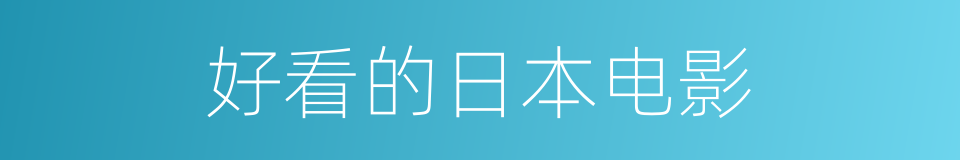 好看的日本电影